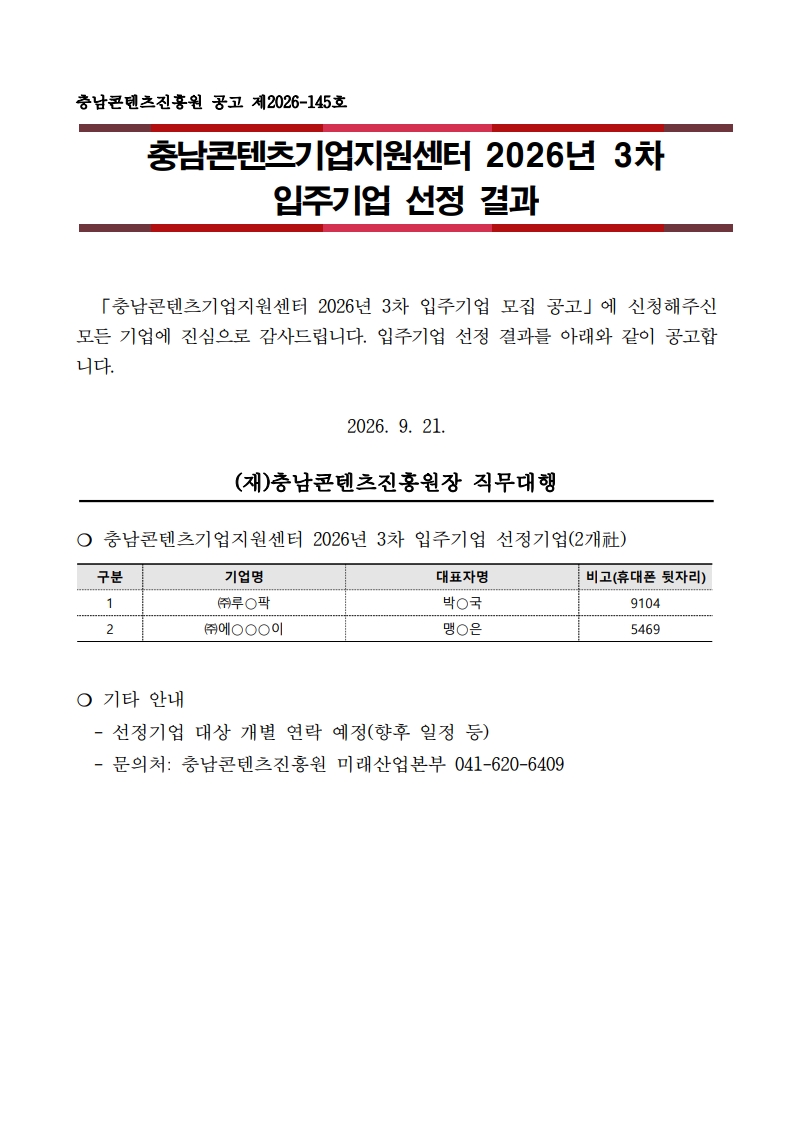 충남콘텐츠진흥원 공고 제2026-145호

충남콘텐츠기업지원센터 2026년 3차 입주기업 선정 결과

「충남콘텐츠기업지원센터 2026년 3차 입주기업 모집 공고」에 신청해주신 모든 기업에 진심으로 감사드립니다. 입주기업 선정 결과를 아래와 같이 공고합니다.

2026. 9. 21.

(재)충남콘텐츠진흥원장 직무대행

❍ 충남콘텐츠기업지원센터 2026년 3차 입주기업 선정기업(2개社)

| 구분 | 기업명 | 대표자명 | 비고(휴대폰 뒷자리) |
|---|---|---|---|
| 1 | ㈜루○팍 | 박○국 | 9104 |
| 2 | ㈜에○○○이 | 맹○은 | 5469 |

❍ 기타 안내
- 선정기업 대상 개별 연락 예정(향후 일정 등)
- 문의처: 충남콘텐츠진흥원 미래산업본부 041-620-6409